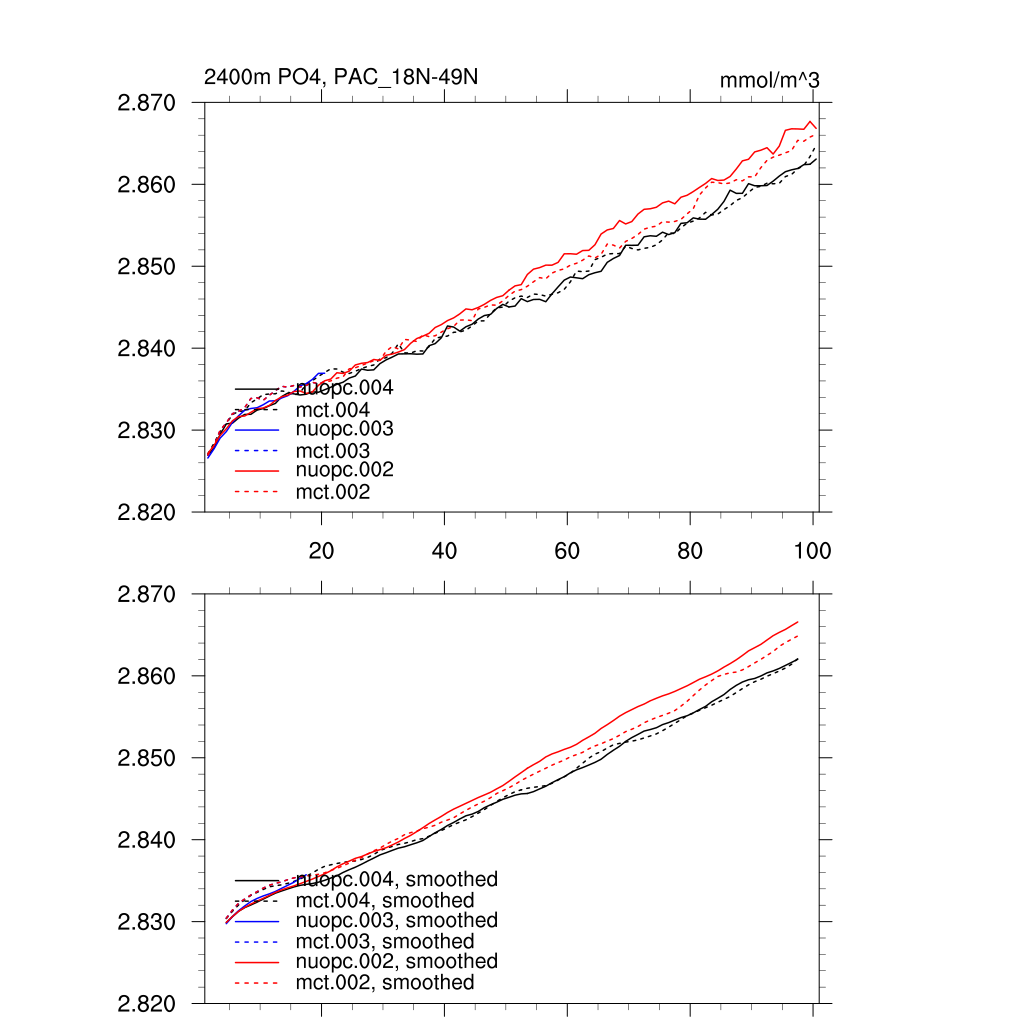 2400m PO4, PAC_18N-49N

mmol/m^3

2.870
2.860
2.850
2.840
2.830
2.820

nuopc.004
mct.004
nuopc.003
mct.003
nuopc.002
mct.002

20
40
60
80
100

2.870
2.860
2.850
2.840
2.830
2.820

nuopc.004, smoothed
mct.004, smoothed
nuopc.003, smoothed
mct.003, smoothed
nuopc.002, smoothed
mct.002, smoothed